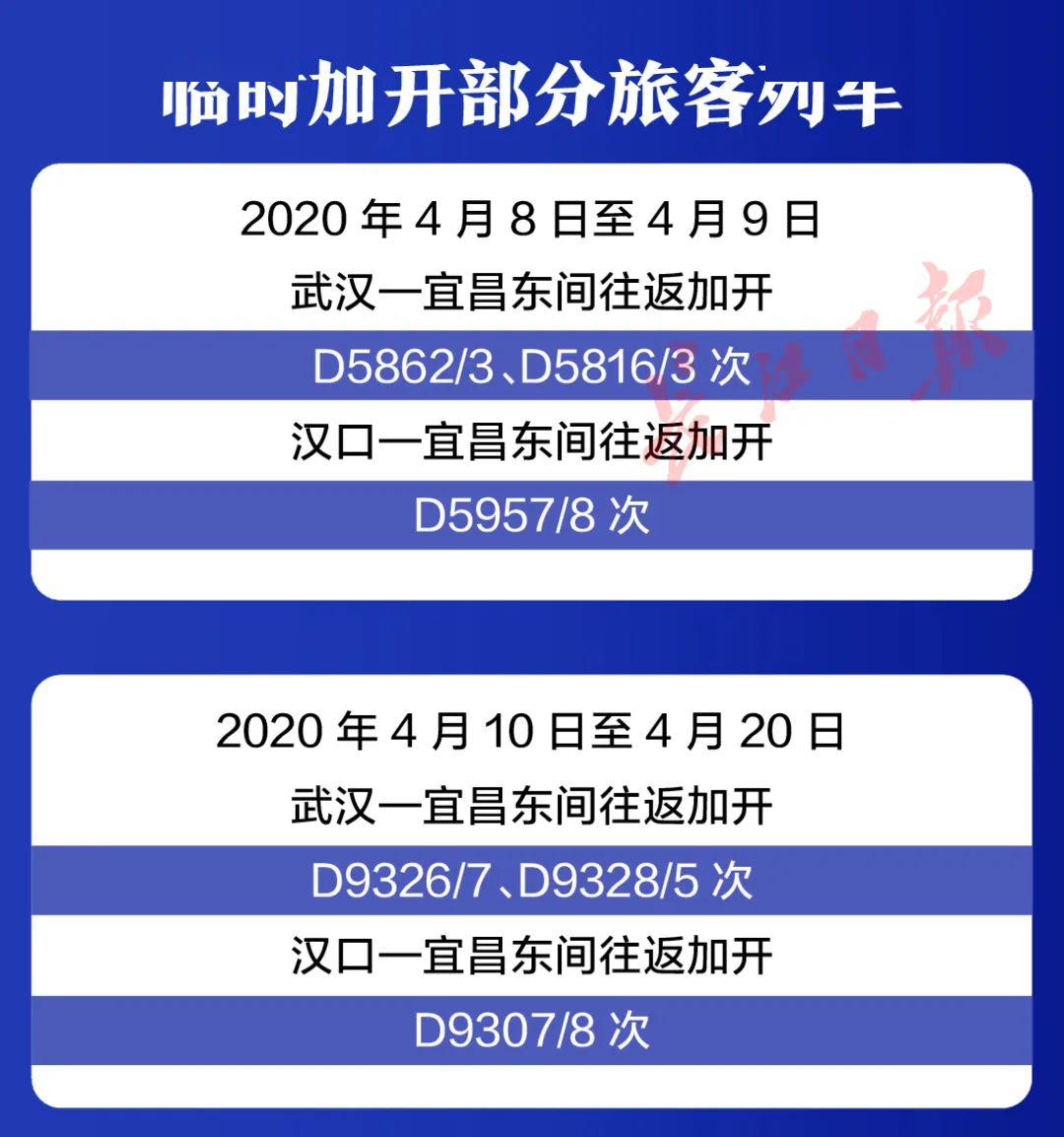 临时加开部分旅客列车

2020 年 4 月 8 日至 4 月 9 日
武汉一宜昌东间往返加开
D5862/3、D5816/3 次
汉口一宜昌东间往返加开
D5957/8 次

长江日报

2020 年 4 月 10 日至 4 月 20 日
武汉一宜昌东间往返加开
D9326/7、D9328/5 次
汉口一宜昌东间往返加开
D9307/8 次